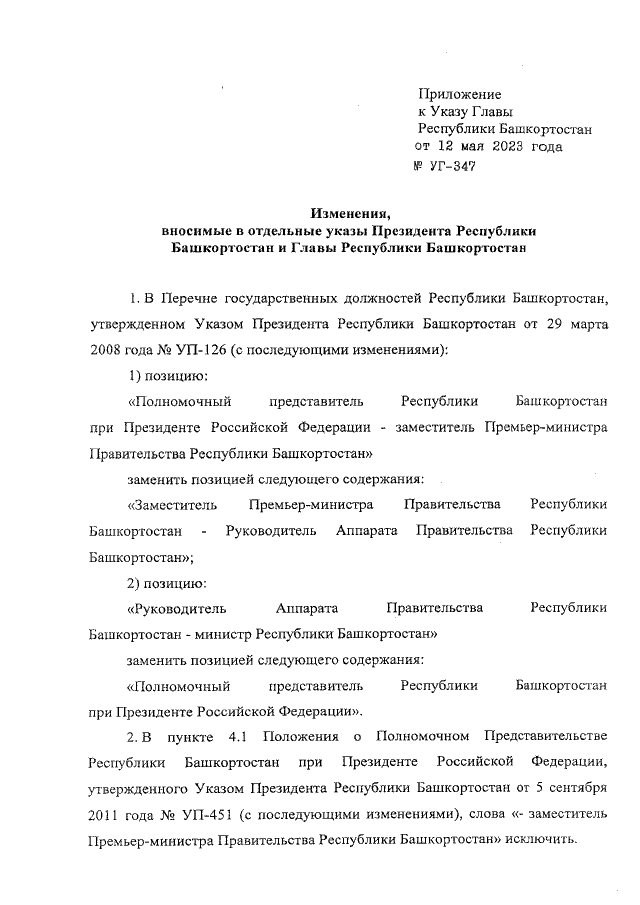 Приложение
к Указу Главы
Республики Башкортостан
от 12 мая 2023 года
№ УГ-347

Изменения,
вносимые в отдельные указы Президента Республики Башкортостан и Главы Республики Башкортостан

1. В Перечне государственных должностей Республики Башкортостан, утвержденном Указом Президента Республики Башкортостан от 29 марта 2008 года № УП-126 (с последующими изменениями):

1) позицию:

«Полномочный представитель Республики Башкортостан при Президенте Российской Федерации - заместитель Премьер-министра Правительства Республики Башкортостан»

заменить позицией следующего содержания:

«Заместитель Премьер-министра Правительства Республики Башкортостан - Руководитель Аппарата Правительства Республики Башкортостан»;

2) позицию:

«Руководитель Аппарата Правительства Республики Башкортостан - министр Республики Башкортостан»

заменить позицией следующего содержания:

«Полномочный представитель Республики Башкортостан при Президенте Российской Федерации».

2. В пункте 4.1 Положения о Полномочном Представительстве Республики Башкортостан при Президенте Российской Федерации, утвержденного Указом Президента Республики Башкортостан от 5 сентября 2011 года № УП-451 (с последующими изменениями), слова «- заместитель Премьер-министра Правительства Республики Башкортостан» исключить.